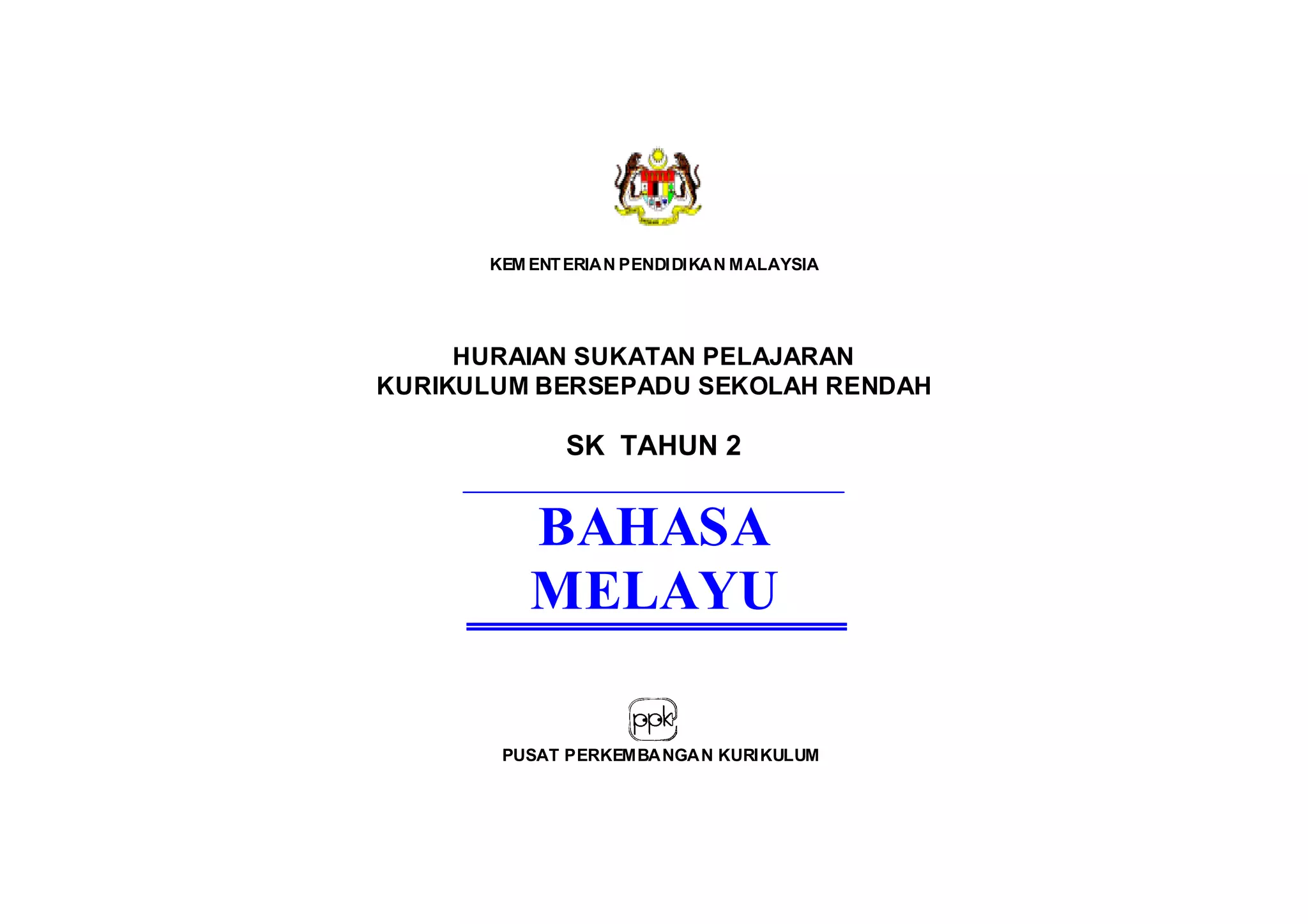 KEMENTERIAN PENDIDIKAN MALAYSIA

HURAIAN SUKATAN PELAJARAN
KURIKULUM BERSEPADU SEKOLAH RENDAH

SK TAHUN 2

BAHASA
MELAYU

ppk

PUSAT PERKEMBANGAN KURIKULUM